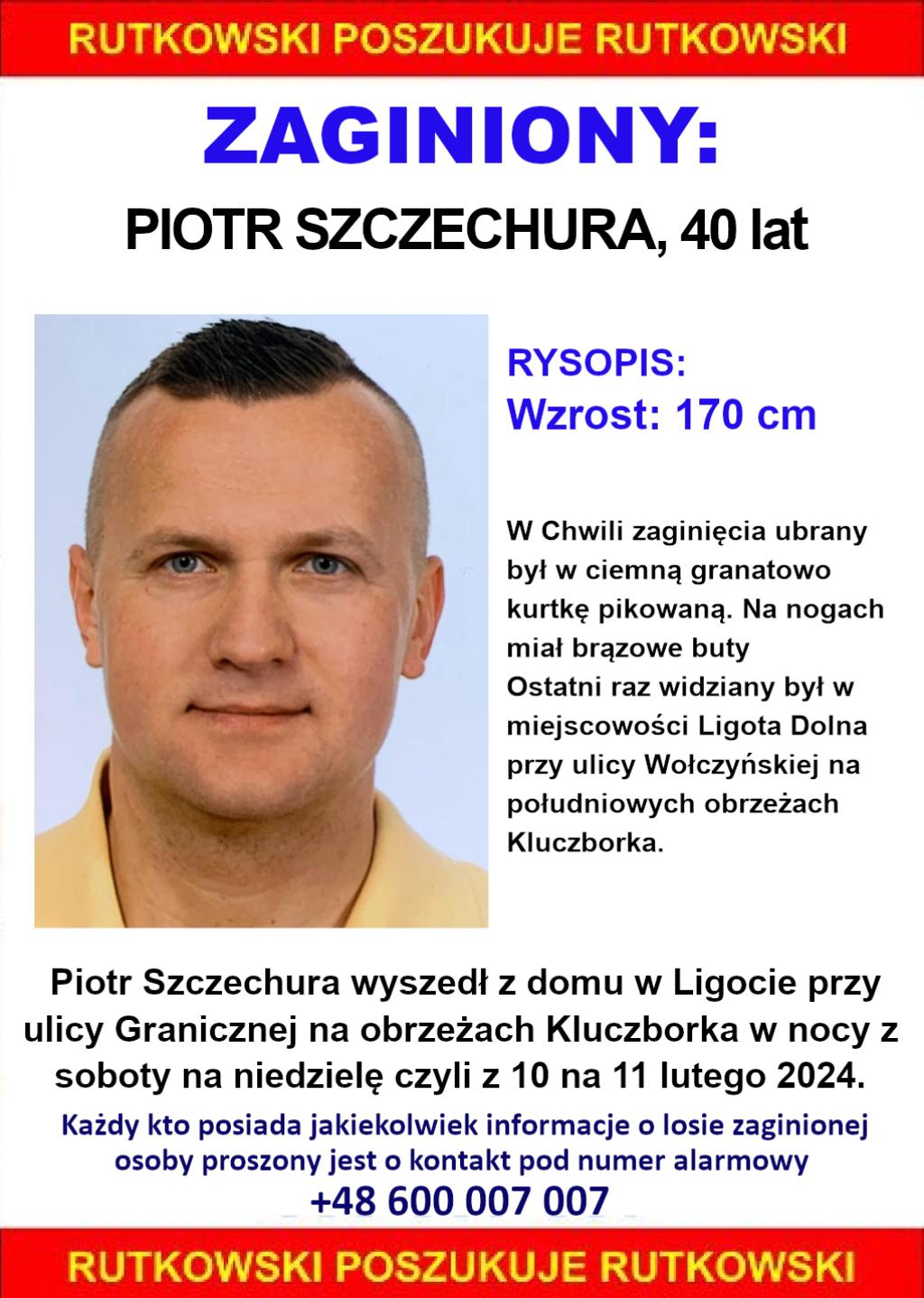 RUTKOWSKI POSZUKUJE RUTKOWSKI

ZAGINIONY:

PIOTR SZCZECHURA, 40 lat

RYSOPIS:
Wzrost: 170 cm

W Chwili zaginięcia ubrany był w ciemną granatowo kurtkę pikowaną. Na nogach miał brązowe buty
Ostatni raz widziany był w miejscowości Ligota Dolna przy ulicy Wołczyńskiej na południowych obrzeżach Kluczborka.

Piotr Szczechura wyszedł z domu w Ligocie przy ulicy Granicznej na obrzeżach Kluczborka w nocy z soboty na niedzielę czyli z 10 na 11 lutego 2024.

Każdy kto posiada jakiekolwiek informacje o losie zaginionej osoby proszony jest o kontakt pod numer alarmowy
+48 600 007 007

RUTKOWSKI POSZUKUJE RUTKOWSKI